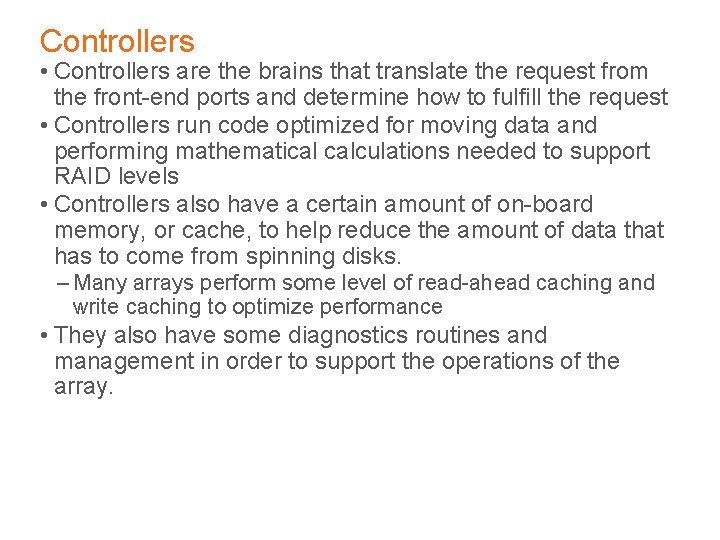 Controllers

• Controllers are the brains that translate the request from the front-end ports and determine how to fulfill the request

• Controllers run code optimized for moving data and performing mathematical calculations needed to support RAID levels

• Controllers also have a certain amount of on-board memory, or cache, to help reduce the amount of data that has to come from spinning disks.

– Many arrays perform some level of read-ahead caching and write caching to optimize performance

• They also have some diagnostics routines and management in order to support the operations of the array.